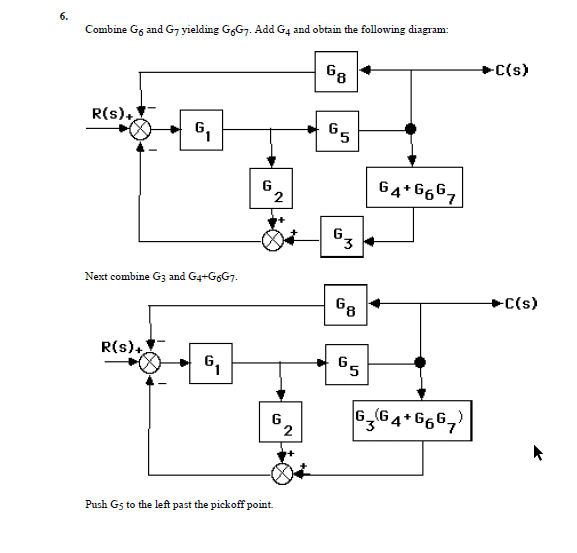 6.

Combine $G_6$ and $G_7$ yielding $G_6G_7$. Add $G_4$ and obtain the following diagram:

$G_8$
C(s)
R(s)
+
−
−
$G_1$
$G_5$
$G_2$
$G_4+G_6G_7$
+
+
$G_3$

Next combine $G_3$ and $G_4+G_6G_7$.

$G_8$
C(s)
R(s)
+
−
−
$G_1$
$G_5$
$G_2$
$G_3(G_4+G_6G_7)$
+
+

Push $G_5$ to the left past the pickoff point.